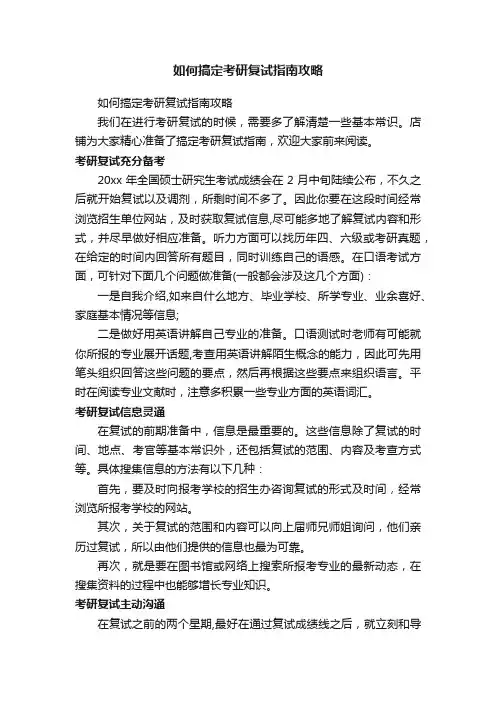 如何搞定考研复试指南攻略

如何搞定考研复试指南攻略

我们在进行考研复试的时候，需要多了解清楚一些基本常识。店铺为大家精心准备了搞定考研复试指南，欢迎大家前来阅读。

考研复试充分备考

20xx 年全国硕士研究生考试成绩会在 2 月中旬陆续公布，不久之后就开始复试以及调剂，所剩时间不多了。因此你要在这段时间经常浏览招生单位网站，及时获取复试信息,尽可能多地了解复试内容和形式，并尽早做好相应准备。听力方面可以找历年四、六级或考研真题，在给定的时间内回答所有题目，同时训练自己的语感。在口语考试方面，可针对下面几个问题做准备(一般都会涉及这几个方面)：

一是自我介绍,如来自什么地方、毕业学校、所学专业、业余喜好、家庭基本情况等信息;

二是做好用英语讲解自己专业的准备。口语测试时老师有可能就你所报的专业展开话题,考查用英语讲解陌生概念的能力，因此可先用笔头组织回答这些问题的要点，然后再根据这些要点来组织语言。平时在阅读专业文献时，注意多积累一些专业方面的英语词汇。

考研复试信息灵通

在复试的前期准备中，信息是最重要的。这些信息除了复试的时间、地点、考官等基本常识外，还包括复试的范围、内容及考查方式等。具体搜集信息的方法有以下几种：

首先，要及时向报考学校的招生办咨询复试的形式及时间，经常浏览所报考学校的网站。

其次，关于复试的范围和内容可以向上届师兄师姐询问，他们亲历过复试，所以由他们提供的信息也最为可靠。

再次，就是要在图书馆或网络上搜索所报考专业的最新动态，在搜集资料的过程中也能够增长专业知识。

考研复试主动沟通

在复试之前的两个星期,最好在通过复试成绩线之后，就立刻和导